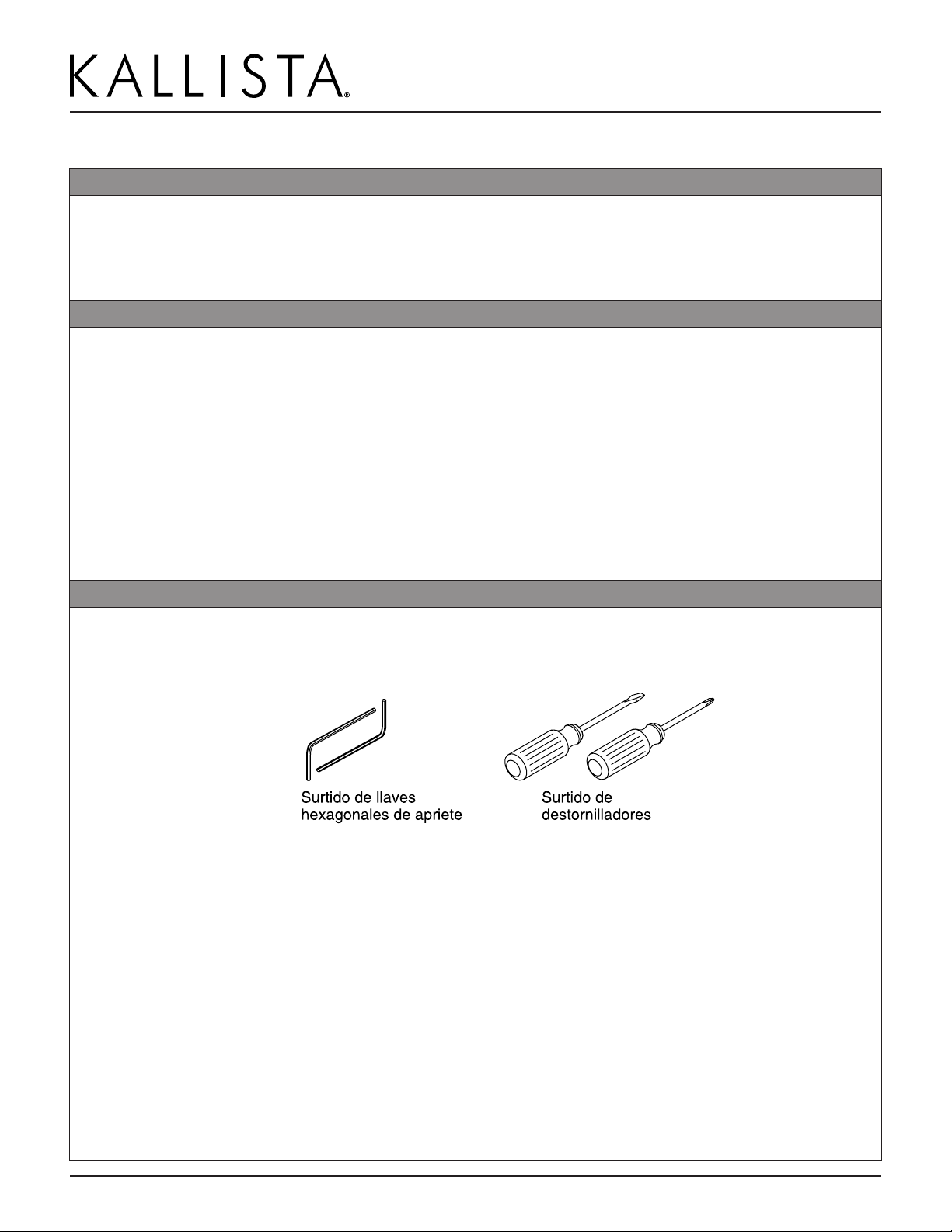 KALLISTA®

Surtido de llaves hexagonales de apriete

Surtido de destornilladores